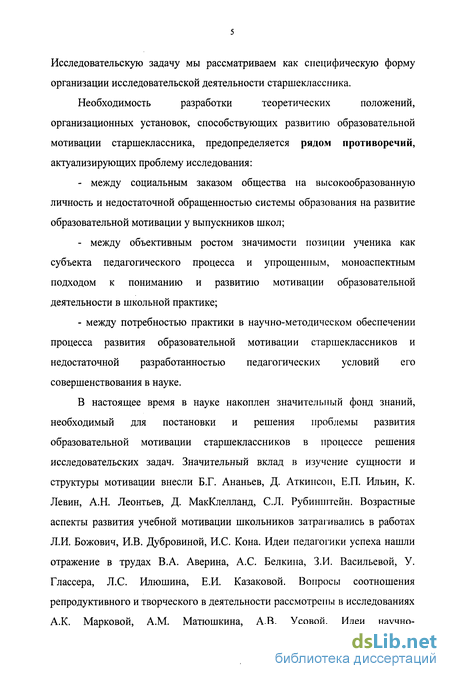 5

Исследовательскую задачу мы рассматриваем как специфическую форму организации исследовательской деятельности старшеклассника.

Необходимость разработки теоретических положений, организационных установок, способствующих развитию образовательной мотивации старшеклассника, предопределяется **рядом противоречий**, актуализирующих проблему исследования:

- между социальным заказом общества на высокообразованную личность и недостаточной обращенностью системы образования на развитие образовательной мотивации у выпускников школ;

- между объективным ростом значимости позиции ученика как субъекта педагогического процесса и упрощенным, моноаспектным подходом к пониманию и развитию мотивации образовательной деятельности в школьной практике;

- между потребностью практики в научно-методическом обеспечении процесса развития образовательной мотивации старшеклассников и недостаточной разработанностью педагогических условий его совершенствования в науке.

В настоящее время в науке накоплен значительный фонд знаний, необходимый для постановки и решения проблемы развития образовательной мотивации старшеклассников в процессе решения исследовательских задач. Значительный вклад в изучение сущности и структуры мотивации внесли Б.Г. Ананьев, Д. Аткинсон, Е.П. Ильин, К. Левин, А.Н. Леонтьев, Д. МакКлелланд, С.Л. Рубинштейн. Возрастные аспекты развития учебной мотивации школьников затрагивались в работах Л.И. Божович, И.В. Дубровиной, И.С. Кона. Идеи педагогики успеха нашли отражение в трудах В.А. Аверина, А.С. Белкина, З.И. Васильевой, У. Глассера, Л.С. Илюшина, Е.И. Казаковой. Вопросы соотношения репродуктивного и творческого в деятельности рассмотрены в исследованиях А.К. Марковой, А.М. Матюшкина, А.В. Усовой. Идеи научно-

dsLib.net
библиотека диссертаций